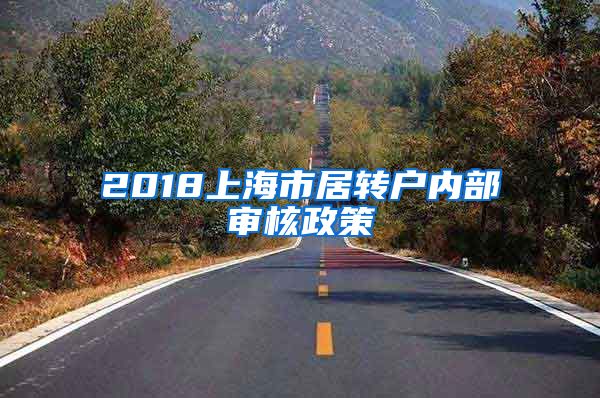 2018上海市居转户内部审核政策